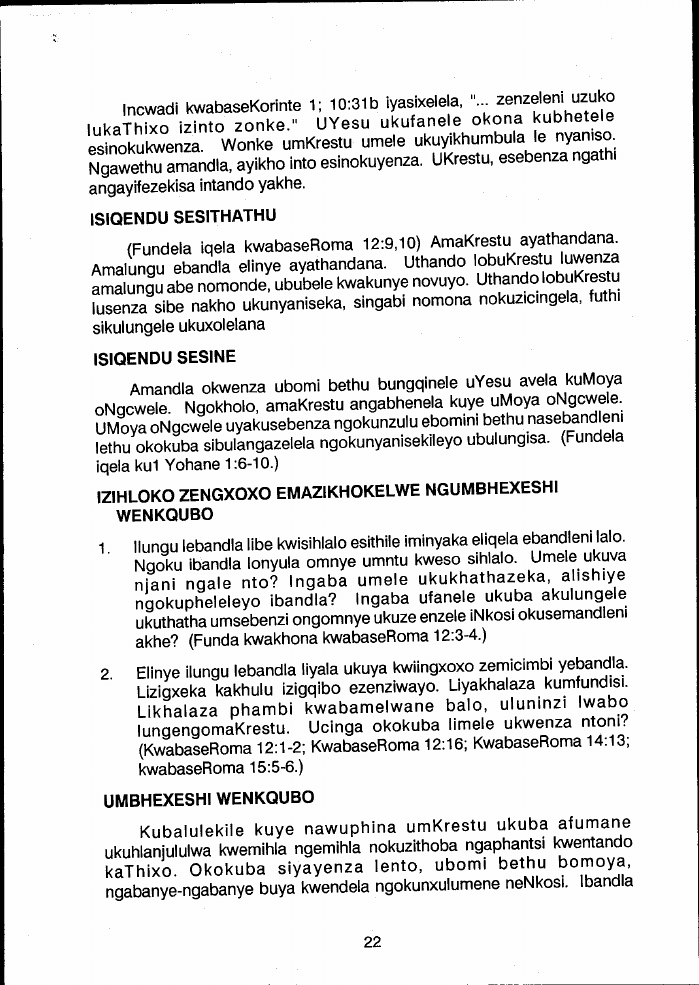 Incwadi kwabaseKorinte 1; 10:31b iyasixelela, "... zenzeleni uzuko lukaThixo izinto zonke." UYesu ukufanele okona kubhetele esinokukwenza. Wonke umKrestu umele ukuyikhumbula le nyaniso. Ngawethu amandla, ayikho into esinokuyenza. UKrestu, esebenza ngathi angayifezekisa intando yakhe.

ISIQENDU SESITHATHU

(Fundela iqela kwabaseRoma 12:9,10) AmaKrestu ayathandana. Amalungu ebandla elinye ayathandana. Uthando lobuKrestu luwenza amalungu abe nomonde, ububele kwakunye novuyo. Uthando lobuKrestu lusenza sibe nakho ukunyaniseka, singabi nomona nokuzicingela, futhi sikulungele ukuxolelana

ISIQENDU SESINE

Amandla okwenza ubomi bethu bungqinele uYesu avela kuMoya oNgcwele. Ngokholo, amaKrestu angabhenela kuye uMoya oNgcwele. UMoya oNgcwele uyakusebenza ngokunzulu ebomini bethu nasebandleni lethu okokuba sibulangazelela ngokunyanisekileyo ubulungisa. (Fundela iqela ku1 Yohane 1:6-10.)

IZIHLOKO ZENGXOXO EMAZIKHOKELWE NGUMBHEXESHI WENKQUBO

1. Ilungu lebandla libe kwisihlalo esithile iminyaka eliqela ebandleni lalo. Ngoku ibandla lonyula omnye umntu kweso sihlalo. Umele ukuva njani ngale nto? Ingaba umele ukukhathazeka, alishiye ngokupheleleyo ibandla? Ingaba ufanele ukuba akulungele ukuthatha umsebenzi ongomnye ukuze enzele iNkosi okusemandleni akhe? (Funda kwakhona kwabaseRoma 12:3-4.)

2. Elinye ilungu lebandla liyala ukuya kwiingxoxo zemicimbi yebandla. Lizigxeka kakhulu izigqibo ezenziwayo. Liyakhalaza kumfundisi. Likhalaza phambi kwabamelwane balo, uluninzi lwabo lungengomaKrestu. Ucinga okokuba limele ukwenza ntoni? (KwabaseRoma 12:1-2; KwabaseRoma 12:16; KwabaseRoma 14:13; kwabaseRoma 15:5-6.)

UMBHEXESHI WENKQUBO

Kubalulekile kuye nawuphina umKrestu ukuba afumane ukuhlanjululwa kwemihla ngemihla nokuzithoba ngaphantsi kwentando kaThixo. Okokuba siyayenza lento, ubomi bethu bomoya, ngabanye-ngabanye buya kwendela ngokunxulumene neNkosi. Ibandla

22